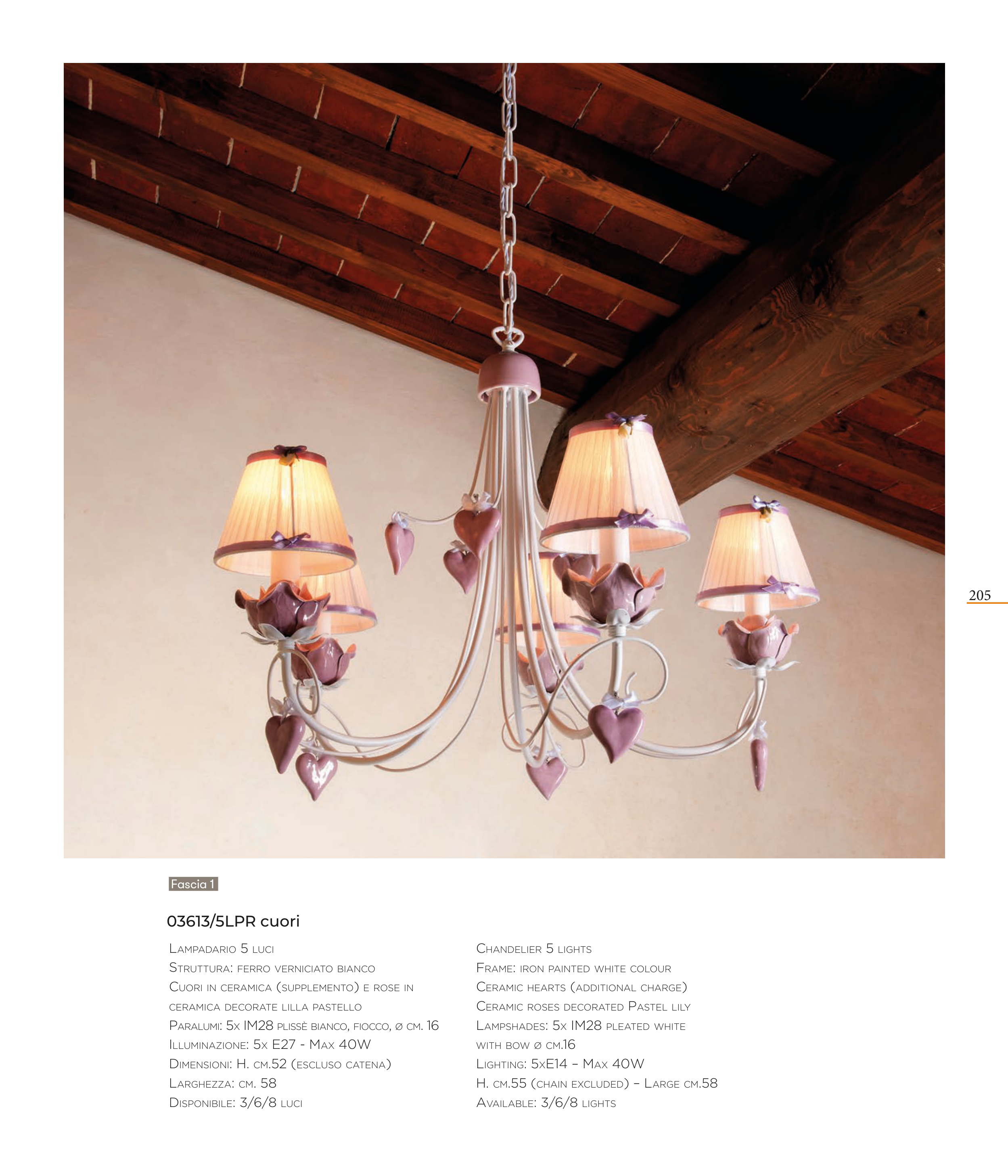 205

Fascia 1

03613/5LPR cuori

Lampadario 5 luci
Struttura: ferro verniciato bianco
Cuori in ceramica (supplemento) e rose in ceramica decorate lilla pastello
Paralumi: 5x IM28 plissè bianco, fiocco, ø cm. 16
Illuminazione: 5x E27 - Max 40W
Dimensioni: H. cm.52 (escluso catena)
Larghezza: cm. 58
Disponibile: 3/6/8 luci

Chandelier 5 lights
Frame: iron painted white colour
Ceramic hearts (additional charge)
Ceramic roses decorated Pastel lily
Lampshades: 5x IM28 pleated white with bow ø cm.16
Lighting: 5xE14 – Max 40W
H. cm.55 (chain excluded) – Large cm.58
Available: 3/6/8 lights